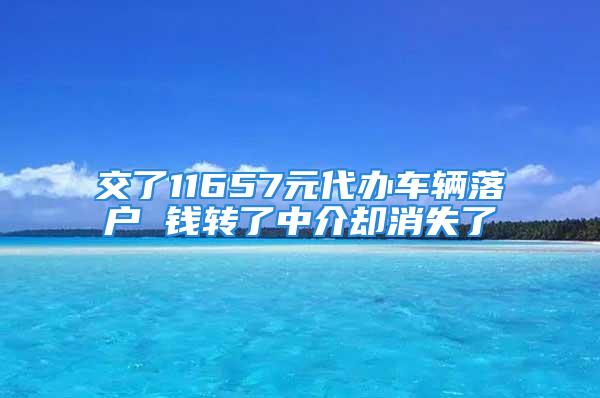 交了11657元代办车辆落户 钱转了中介却消失了